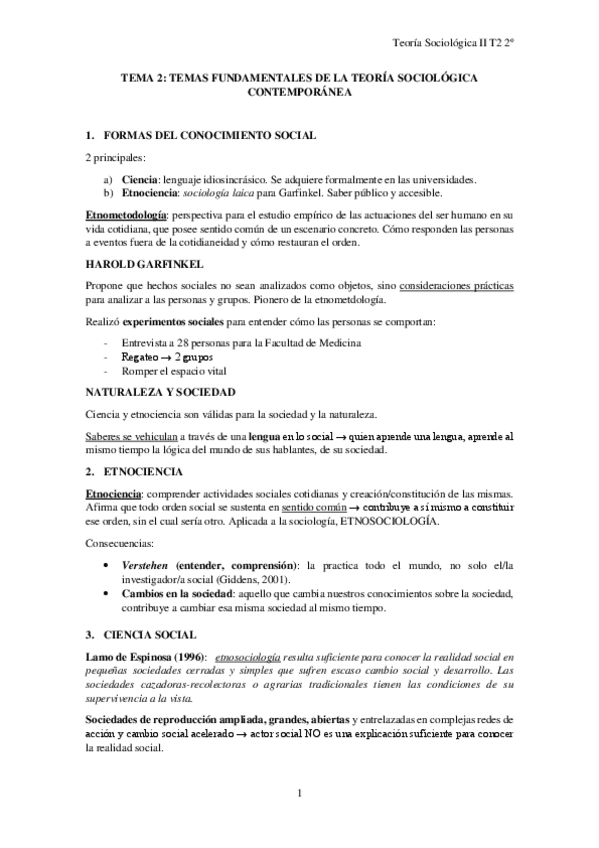 Teoría Sociológica II T2 2º

TEMA 2: TEMAS FUNDAMENTALES DE LA TEORÍA SOCIOLÓGICA CONTEMPORÁNEA

1. FORMAS DEL CONOCIMIENTO SOCIAL

2 principales:

a) Ciencia: lenguaje idiosincrásico. Se adquiere formalmente en las universidades.
b) Etnociencia: sociología laica para Garfinkel. Saber público y accesible.

Etnometodología: perspectiva para el estudio empírico de las actuaciones del ser humano en su vida cotidiana, que posee sentido común de un escenario concreto. Cómo responden las personas a eventos fuera de la cotidianeidad y cómo restauran el orden.

HAROLD GARFINKEL

Propone que hechos sociales no sean analizados como objetos, sino consideraciones prácticas para analizar a las personas y grupos. Pionero de la etnometdología.

Realizó experimentos sociales para entender cómo las personas se comportan:

- Entrevista a 28 personas para la Facultad de Medicina
- Regateo → 2 grupos
- Romper el espacio vital

NATURALEZA Y SOCIEDAD

Ciencia y etnociencia son válidas para la sociedad y la naturaleza.

Saberes se vehiculan a través de una lengua en lo social → quien aprende una lengua, aprende al mismo tiempo la lógica del mundo de sus hablantes, de su sociedad.

2. ETNOCIENCIA

Etnociencia: comprender actividades sociales cotidianas y creación/constitución de las mismas. Afirma que todo orden social se sustenta en sentido común → contribuye a sí mismo a constituir ese orden, sin el cual sería otro. Aplicada a la sociología, ETNOSOCIOLOGÍA.

Consecuencias:

• Verstehen (entender, comprensión): la practica todo el mundo, no solo el/la investigador/a social (Giddens, 2001).
• Cambios en la sociedad: aquello que cambia nuestros conocimientos sobre la sociedad, contribuye a cambiar esa misma sociedad al mismo tiempo.

3. CIENCIA SOCIAL

Lamo de Espinosa (1996): etnosociología resulta suficiente para conocer la realidad social en pequeñas sociedades cerradas y simples que sufren escaso cambio social y desarrollo. Las sociedades cazadoras-recolectoras o agrarias tradicionales tienen las condiciones de su supervivencia a la vista.

Sociedades de reproducción ampliada, grandes, abiertas y entrelazadas en complejas redes de acción y cambio social acelerado → actor social NO es una explicación suficiente para conocer la realidad social.

1